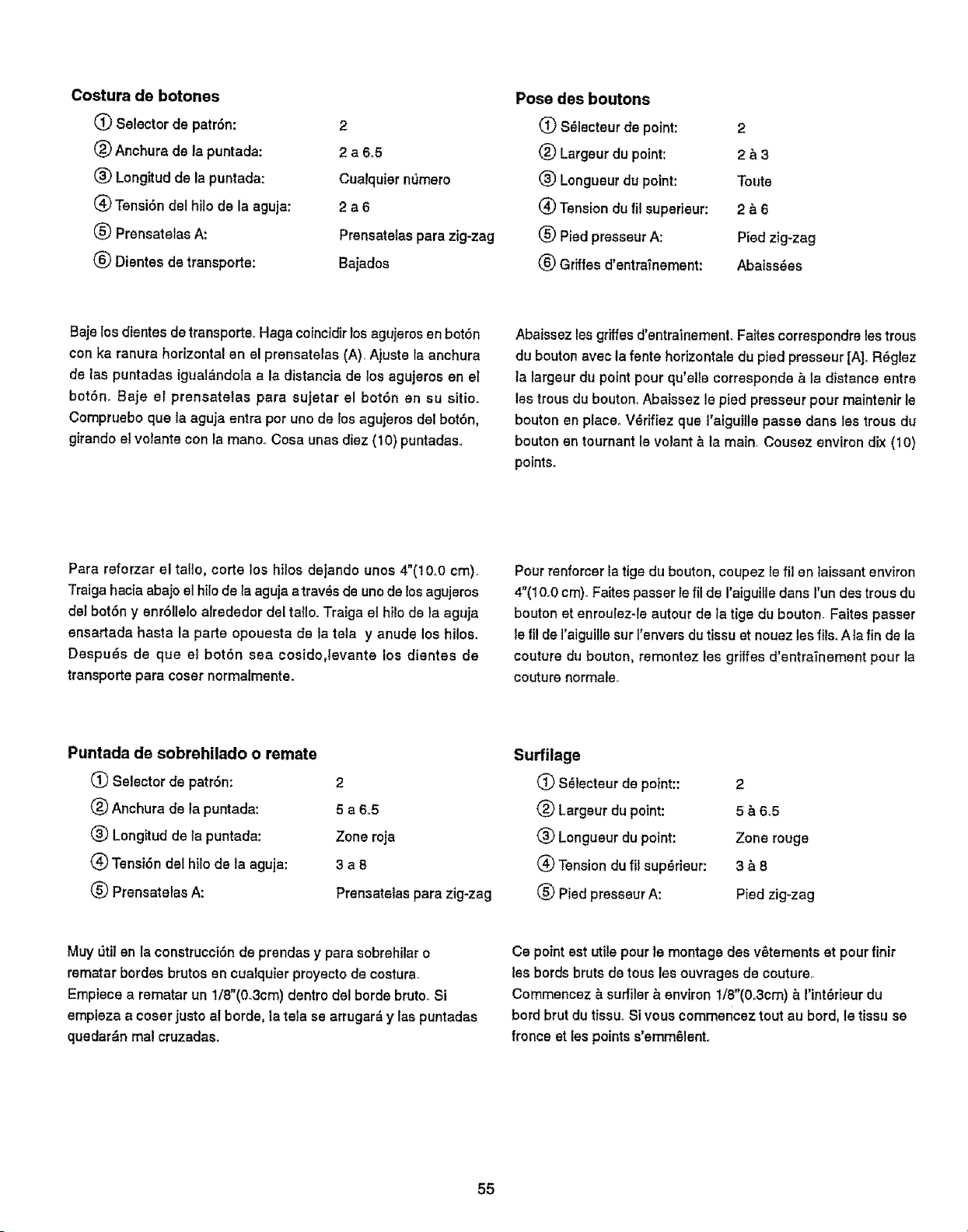 Costura de botones

① Selector de patrón: 2

② Anchura de la puntada: 2 a 6.5

③ Longitud de la puntada: Cualquier número

④ Tensión del hilo de la aguja: 2 a 6

⑤ Prensatelas A: Prensatelas para zig-zag

⑥ Dientes de transporte: Bajados

Baje los dientes de transporte. Haga coincidir los agujeros en botón con ka ranura horizontal en el prensatelas (A). Ajuste la anchura de las puntadas igualándola a la distancia de los agujeros en el botón. Baje el prensatelas para sujetar el botón en su sitio. Compruebo que la aguja entra por uno de los agujeros del botón, girando el volante con la mano. Cosa unas diez (10) puntadas.

Para reforzar el tallo, corte los hilos dejando unos 4"(10.0 cm). Traiga hacia abajo el hilo de la aguja a través de uno de los agujeros del botón y enróllelo alrededor del tallo. Traiga el hilo de la aguja ensartada hasta la parte opouesta de la tela y anude los hilos. Después de que el botón sea cosido,levante los dientes de transporte para coser normalmente.

Puntada de sobrehilado o remate

① Selector de patrón: 2

② Anchura de la puntada: 5 a 6.5

③ Longitud de la puntada: Zone roja

④ Tensión del hilo de la aguja: 3 a 8

⑤ Prensatelas A: Prensatelas para zig-zag

Muy útil en la construcción de prendas y para sobrehilar o rematar bordes brutos en cualquier proyecto de costura. Empiece a rematar un 1/8"(0.3cm) dentro del borde bruto. Si empieza a coser justo al borde, la tela se arrugará y las puntadas quedarán mal cruzadas.

Pose des boutons

① Sélecteur de point: 2

② Largeur du point: 2 à 3

③ Longueur du point: Toute

④ Tension du fil superieur: 2 à 6

⑤ Pied presseur A: Pied zig-zag

⑥ Griffes d'entraînement: Abaissées

Abaissez les griffes d'entraînement. Faites correspondre les trous du bouton avec la fente horizontale du pied presseur [A]. Réglez la largeur du point pour qu'elle corresponde à la distance entre les trous du bouton. Abaissez le pied presseur pour maintenir le bouton en place. Vérifiez que l'aiguille passe dans les trous du bouton en tournant le volant à la main. Cousez environ dix (10) points.

Pour renforcer la tige du bouton, coupez le fil en laissant environ 4"(10.0 cm). Faites passer le fil de l'aiguille dans l'un des trous du bouton et enroulez-le autour de la tige du bouton. Faites passer le fil de l'aiguille sur l'envers du tissu et nouez les fils. A la fin de la couture du bouton, remontez les griffes d'entraînement pour la couture normale.

Surfilage

① Sélecteur de point:: 2

② Largeur du point: 5 à 6.5

③ Longueur du point: Zone rouge

④ Tension du fil supérieur: 3 à 8

⑤ Pied presseur A: Pied zig-zag

Ce point est utile pour le montage des vêtements et pour finir les bords bruts de tous les ouvrages de couture. Commencez à surfiler à environ 1/8"(0.3cm) à l'intérieur du bord brut du tissu. Si vous commencez tout au bord, le tissu se fronce et les points s'emmêlent.

55